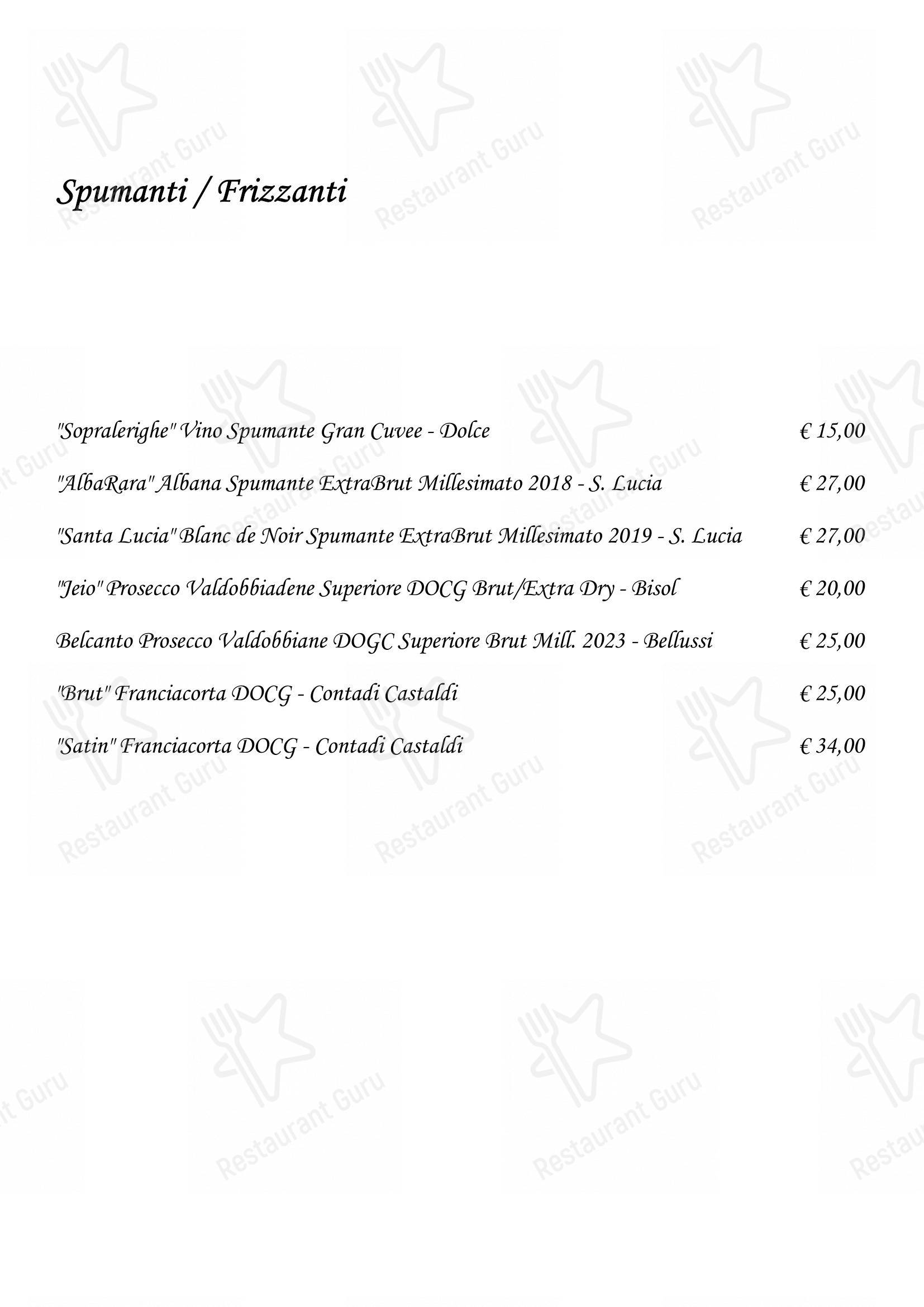 Spumanti / Frizzanti

"Sopralerighe" Vino Spumante Gran Cuvee - Dolce € 15,00

"AlbaRara" Albana Spumante ExtraBrut Millesimato 2018 - S. Lucia € 27,00

"Santa Lucia" Blanc de Noir Spumante ExtraBrut Millesimato 2019 - S. Lucia € 27,00

"Jeio" Prosecco Valdobbiadene Superiore DOCG Brut/Extra Dry - Bisol € 20,00

Belcanto Prosecco Valdobbiane DOGC Superiore Brut Mill. 2023 - Bellussi € 25,00

"Brut" Franciacorta DOCG - Contadi Castaldi € 25,00

"Satin" Franciacorta DOCG - Contadi Castaldi € 34,00

Restaurant Guru